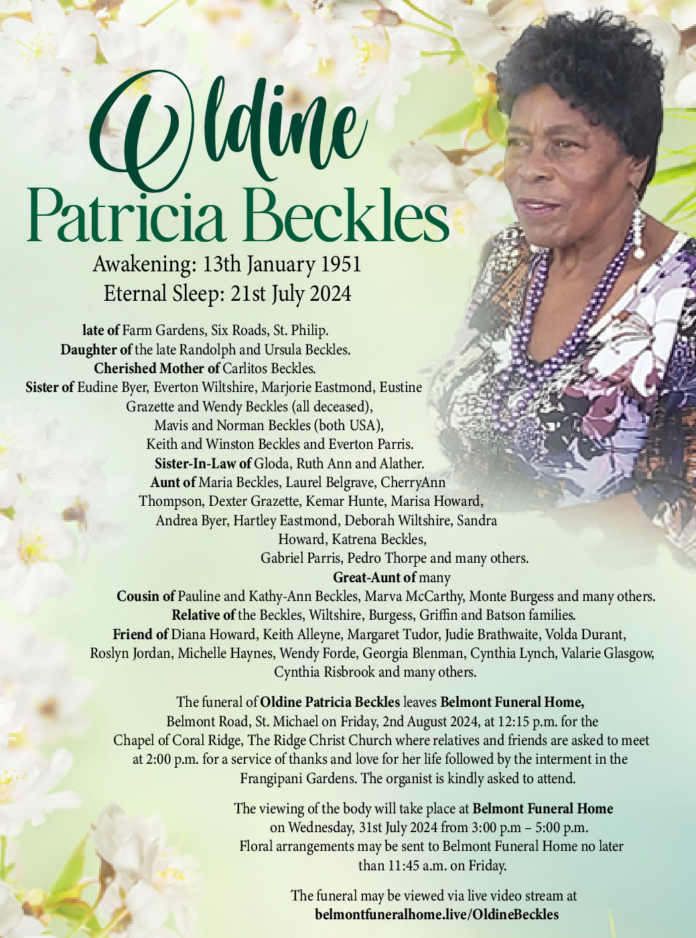 Oldine
Patricia Beckles

Awakening: 13th January 1951
Eternal Sleep: 21st July 2024

late of Farm Gardens, Six Roads, St. Philip.
Daughter of the late Randolph and Ursula Beckles.
Cherished Mother of Carlitos Beckles.
Sister of Eudine Byer, Everton Wiltshire, Marjorie Eastmond, Eustine Grazette and Wendy Beckles (all deceased), Mavis and Norman Beckles (both USA), Keith and Winston Beckles and Everton Parris.
Sister-In-Law of Gloda, Ruth Ann and Alather.
Aunt of Maria Beckles, Laurel Belgrave, CherryAnn Thompson, Dexter Grazette, Kemar Hunte, Marisa Howard, Andrea Byer, Hartley Eastmond, Deborah Wiltshire, Sandra Howard, Katrena Beckles, Gabriel Parris, Pedro Thorpe and many others.
Great-Aunt of many
Cousin of Pauline and Kathy-Ann Beckles, Marva McCarthy, Monte Burgess and many others.
Relative of the Beckles, Wiltshire, Burgess, Griffin and Batson families.
Friend of Diana Howard, Keith Alleyne, Margaret Tudor, Judie Brathwaite, Volda Durant, Roslyn Jordan, Michelle Haynes, Wendy Forde, Georgia Blenman, Cynthia Lynch, Valarie Glasgow, Cynthia Risbrook and many others.

The funeral of Oldine Patricia Beckles leaves Belmont Funeral Home, Belmont Road, St. Michael on Friday, 2nd August 2024, at 12:15 p.m. for the Chapel of Coral Ridge, The Ridge Christ Church where relatives and friends are asked to meet at 2:00 p.m. for a service of thanks and love for her life followed by the interment in the Frangipani Gardens. The organist is kindly asked to attend.

The viewing of the body will take place at Belmont Funeral Home on Wednesday, 31st July 2024 from 3:00 p.m – 5:00 p.m. Floral arrangements may be sent to Belmont Funeral Home no later than 11:45 a.m. on Friday.

The funeral may be viewed via live video stream at belmontfuneralhome.live/OldineBeckles